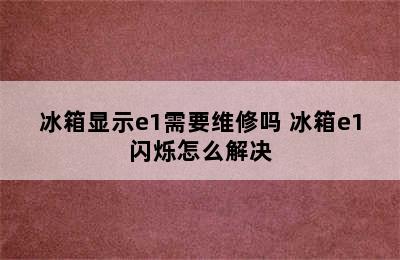 冰箱显示e1需要维修吗 冰箱e1闪烁怎么解决